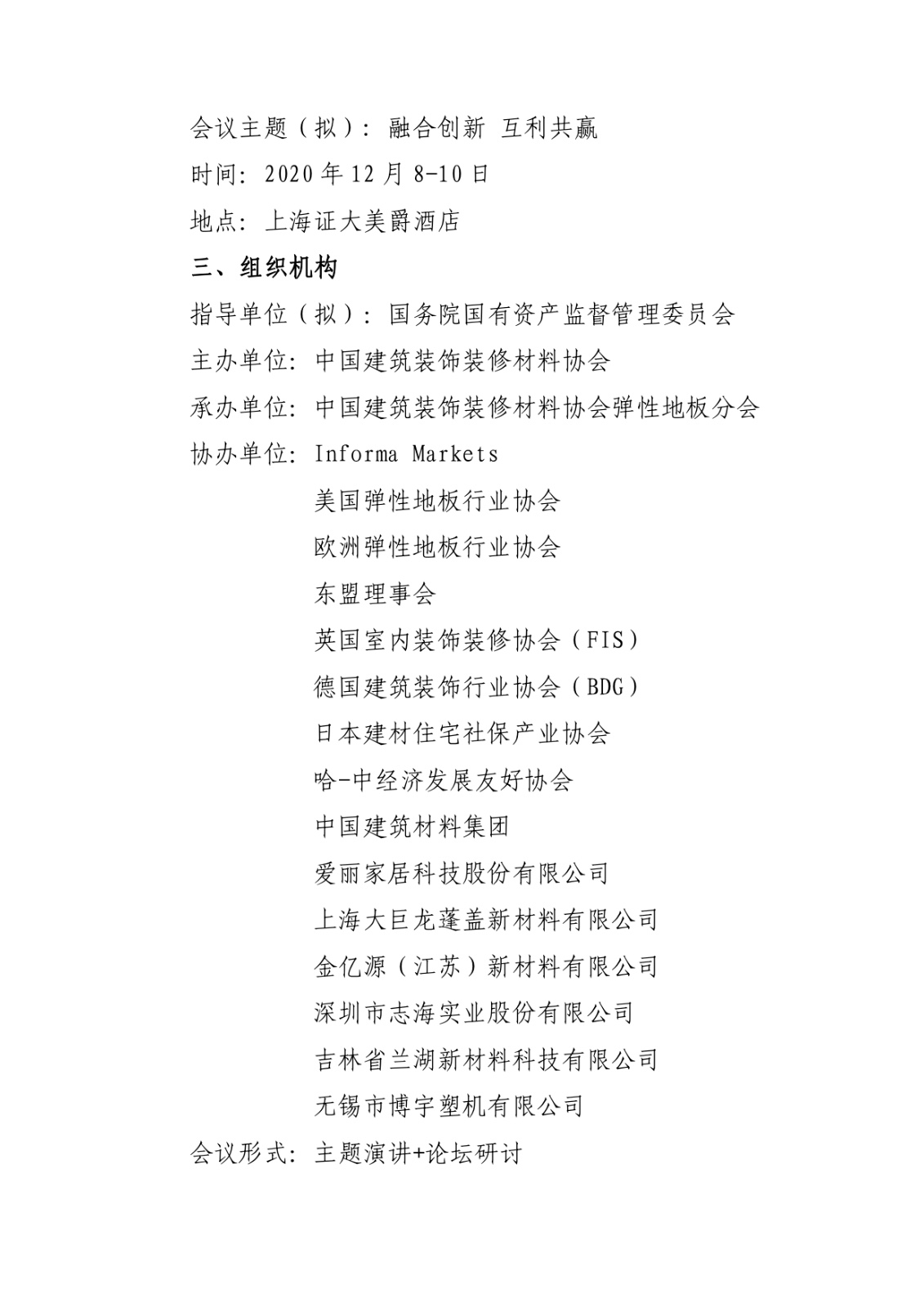 会议主题（拟）：融合创新 互利共赢
时间：2020 年 12 月 8-10 日
地点：上海证大美爵酒店
三、组织机构
指导单位（拟）：国务院国有资产监督管理委员会
主办单位：中国建筑装饰装修材料协会
承办单位：中国建筑装饰装修材料协会弹性地板分会
协办单位：Informa Markets
美国弹性地板行业协会
欧洲弹性地板行业协会
东盟理事会
英国室内装饰装修协会（FIS）
德国建筑装饰行业协会（BDG）
日本建材住宅社保产业协会
哈-中经济发展友好协会
中国建筑材料集团
爱丽家居科技股份有限公司
上海大巨龙蓬盖新材料有限公司
金亿源（江苏）新材料有限公司
深圳市志海实业股份有限公司
吉林省兰湖新材料科技有限公司
无锡市博宇塑机有限公司
会议形式：主题演讲+论坛研讨